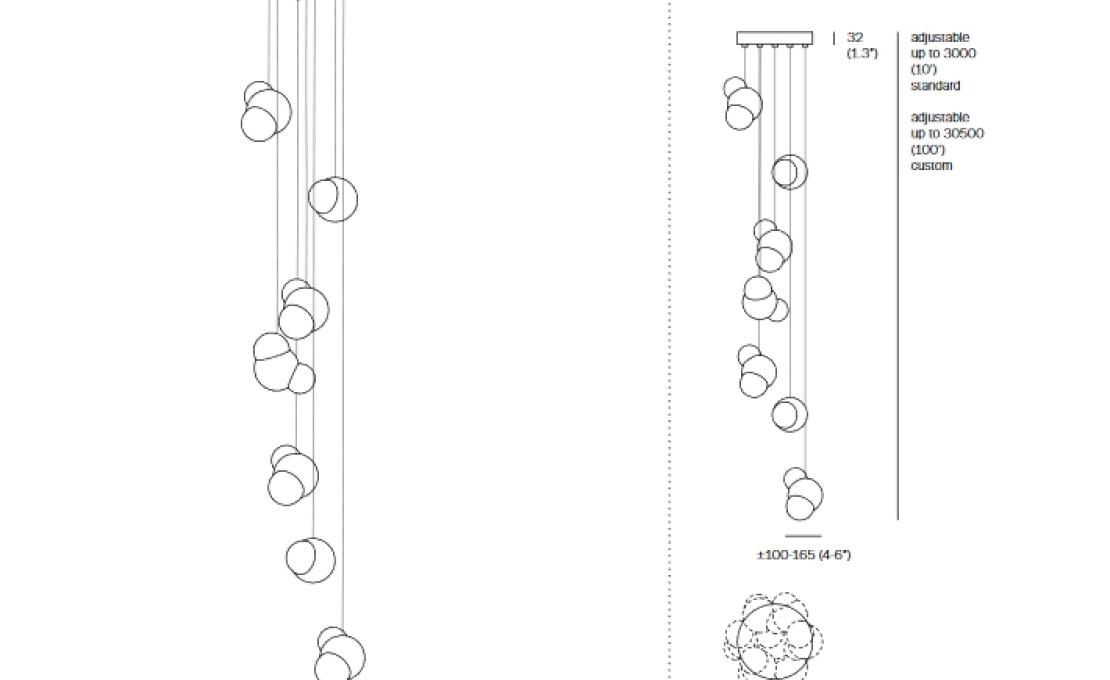 32
(1.3")

adjustable
up to 3000
(10')
standard

adjustable
up to 30500
(100')
custom

±100-165 (4-6")